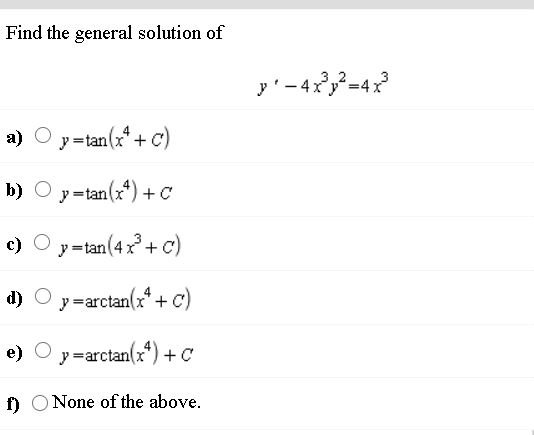 Find the general solution of

$y' - 4x^3y^2 = 4x^3$

a) $y = \tan(x^4 + C)$

b) $y = \tan(x^4) + C$

c) $y = \tan(4x^3 + C)$

d) $y = \arctan(x^4 + C)$

e) $y = \arctan(x^4) + C$

f) None of the above.